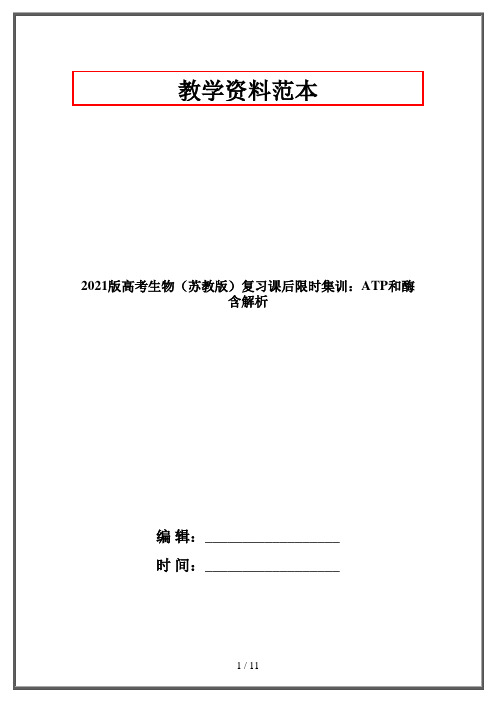 教学资料范本

2021版高考生物（苏教版）复习课后限时集训：ATP和酶含解析

编 辑：__________________

时 间：__________________

1 / 11